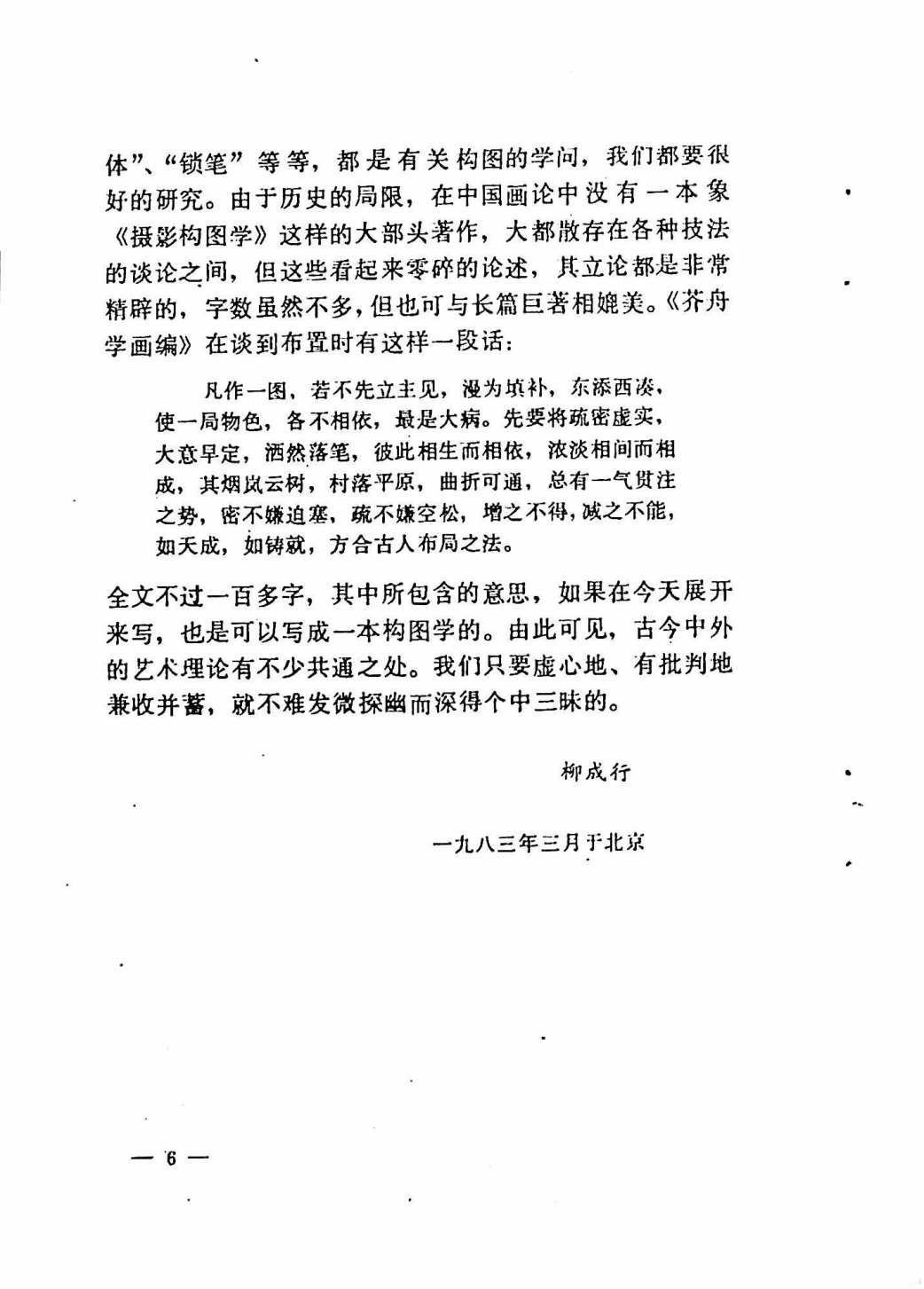 体”、“锁笔”等等，都是有关构图的学问，我们都要很好的研究。由于历史的局限，在中国画论中没有一本象《摄影构图学》这样的大部头著作，大都散存在各种技法的谈论之间，但这些看起来零碎的论述，其立论都是非常精辟的，字数虽然不多，但也可与长篇巨著相媲美。《芥舟学画编》在谈到布置时有这样一段话：

凡作一图，若不先立主见，漫为填补，东添西凑，使一局物色，各不相依，最是大病。先要将疏密虚实，大意早定，洒然落笔，彼此相生而相依，浓淡相间而相成，其烟岚云树，村落平原，曲折可通，总有一气贯注之势，密不嫌迫塞，疏不嫌空松，增之不得，减之不能，如天成，如铸就，方合古人布局之法。

全文不过一百多字，其中所包含的意思，如果在今天展开来写，也是可以写成一本构图学的。由此可见，古今中外的艺术理论有不少共通之处。我们只要虚心地、有批判地兼收并蓄，就不难发微探幽而深得个中三昧的。

柳成行

一九八三年三月于北京

— 6 —